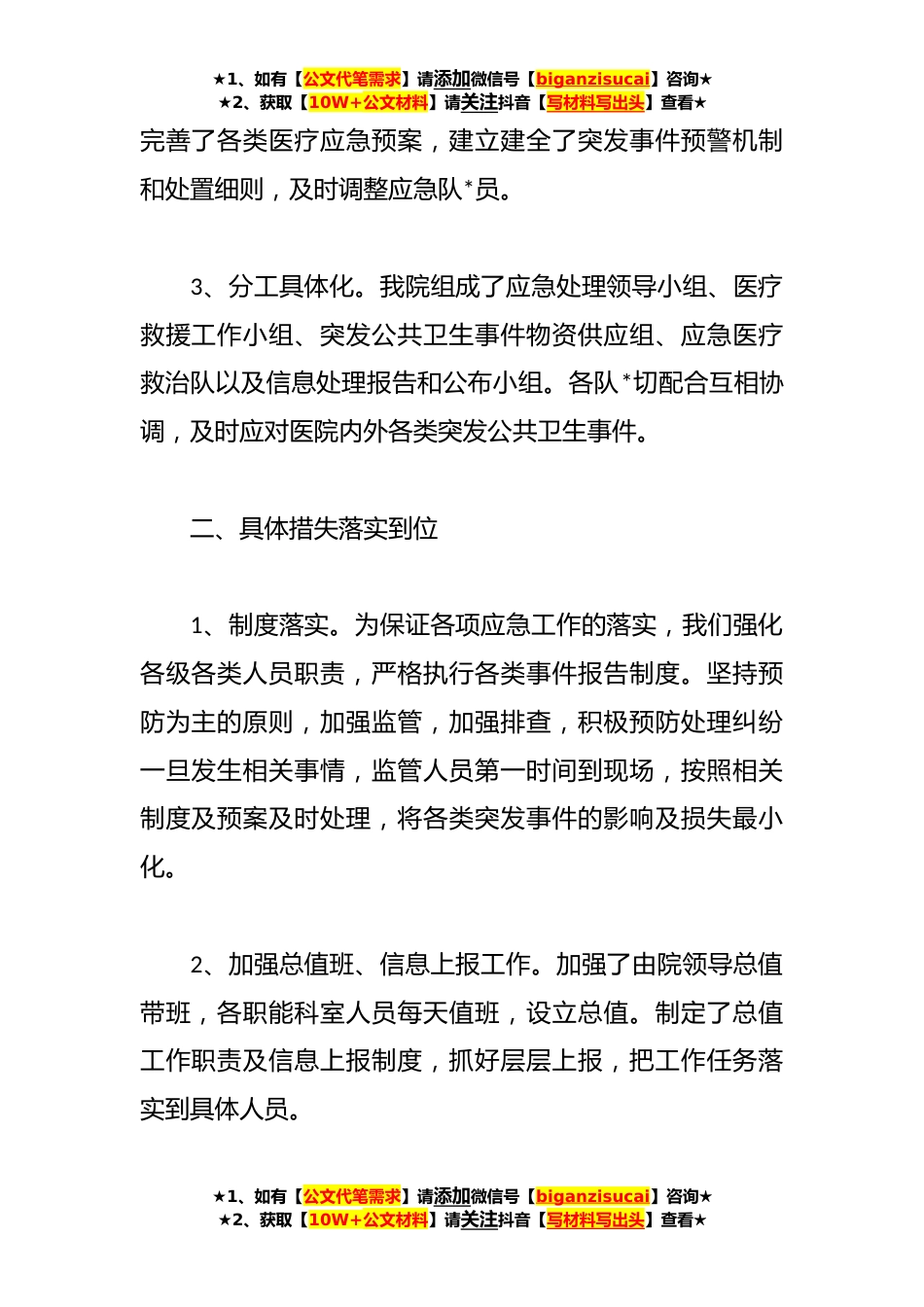 ★1、如有【公文代笔需求】请添加微信号【biganzisucai】咨询★
★2、获取【10W+公文材料】请关注抖音【写材料写出头】查看★

完善了各类医疗应急预案，建立建全了突发事件预警机制和处置细则，及时调整应急队*员。

3、分工具体化。我院组成了应急处理领导小组、医疗救援工作小组、突发公共卫生事件物资供应组、应急医疗救治队以及信息处理报告和公布小组。各队*切配合互相协调，及时应对医院内外各类突发公共卫生事件。

二、具体措失落实到位

1、制度落实。为保证各项应急工作的落实，我们强化各级各类人员职责，严格执行各类事件报告制度。坚持预防为主的原则，加强监管，加强排查，积极预防处理纠纷一旦发生相关事情，监管人员第一时间到现场，按照相关制度及预案及时处理，将各类突发事件的影响及损失最小化。

2、加强总值班、信息上报工作。加强了由院领导总值带班，各职能科室人员每天值班，设立总值。制定了总值工作职责及信息上报制度，抓好层层上报，把工作任务落实到具体人员。

★1、如有【公文代笔需求】请添加微信号【biganzisucai】咨询★
★2、获取【10W+公文材料】请关注抖音【写材料写出头】查看★